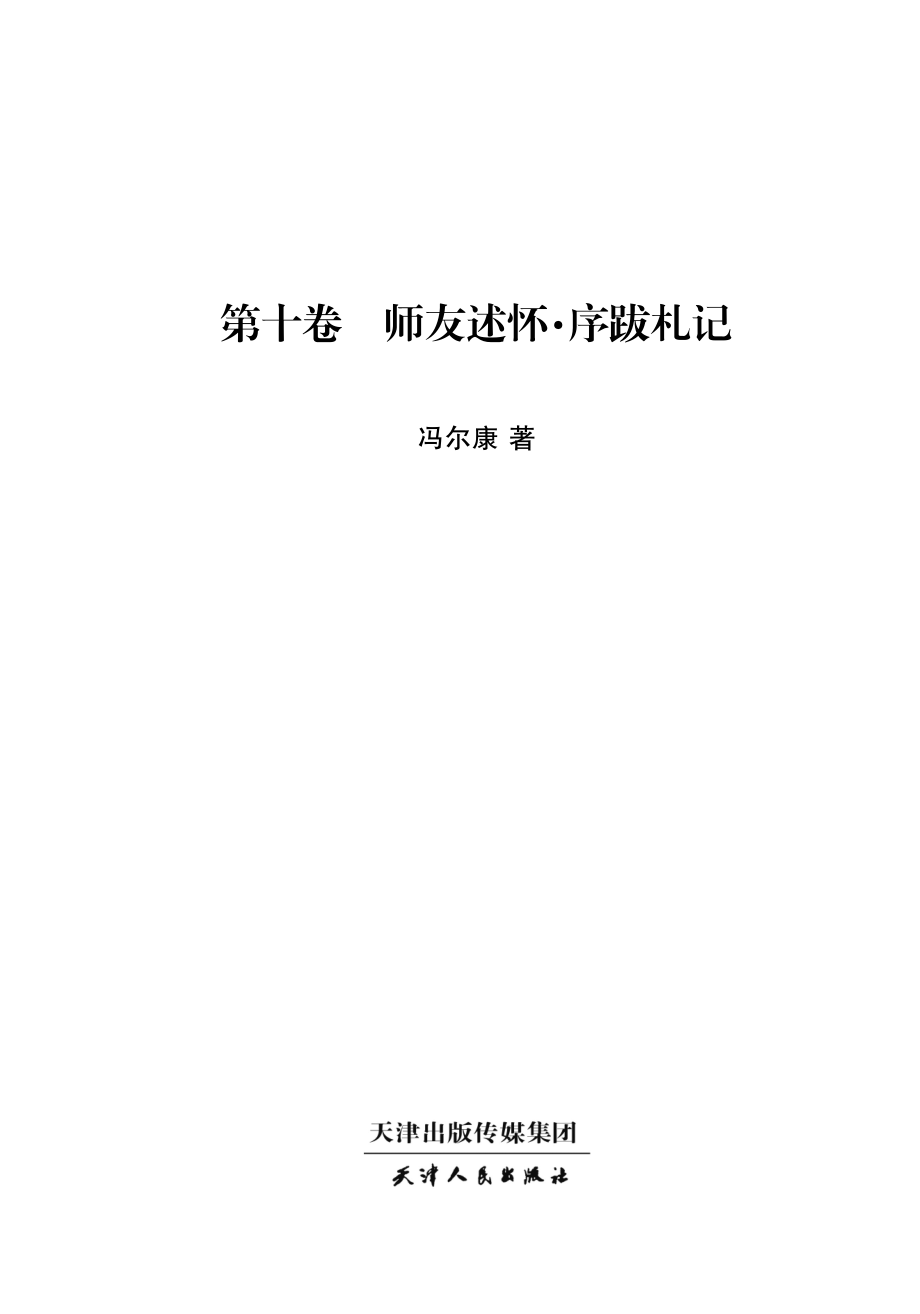 第十卷　师友述怀·序跋札记

冯尔康 著

天津出版传媒集团

天津人民出版社